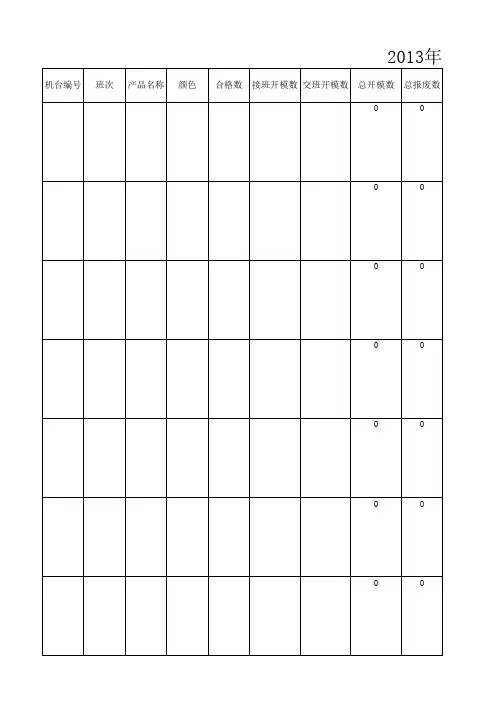 2013年

| 机台编号 | 班次 | 产品名称 | 颜色 | 合格数 | 接班开模数 | 交班开模数 | 总开模数 | 总报废数 |
|---|---|---|---|---|---|---|---|---|
| | | | | | | | 0 | 0 |
| | | | | | | | 0 | 0 |
| | | | | | | | 0 | 0 |
| | | | | | | | 0 | 0 |
| | | | | | | | 0 | 0 |
| | | | | | | | 0 | 0 |
| | | | | | | | 0 | 0 |